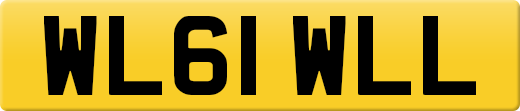 WL61 WLL